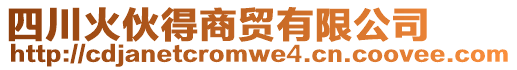 四川火伙得商贸有限公司
http://cdjanetcromwe4.cn.coovee.com